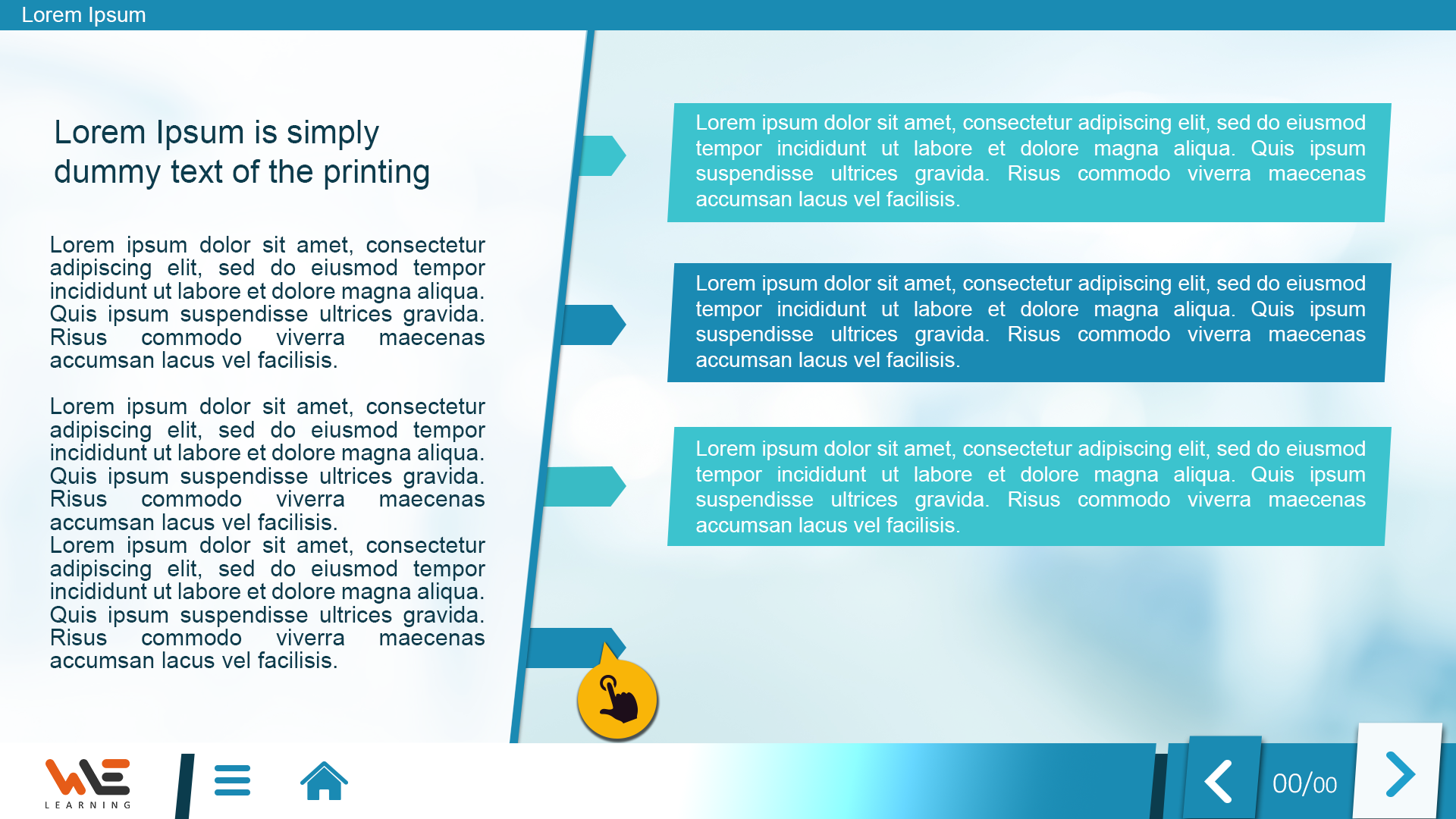 Lorem Ipsum

Lorem Ipsum is simply dummy text of the printing

Lorem ipsum dolor sit amet, consectetur adipiscing elit, sed do eiusmod tempor incididunt ut labore et dolore magna aliqua. Quis ipsum suspendisse ultrices gravida. Risus commodo viverra maecenas accumsan lacus vel facilisis.

Lorem ipsum dolor sit amet, consectetur adipiscing elit, sed do eiusmod tempor incididunt ut labore et dolore magna aliqua. Quis ipsum suspendisse ultrices gravida. Risus commodo viverra maecenas accumsan lacus vel facilisis.
Lorem ipsum dolor sit amet, consectetur adipiscing elit, sed do eiusmod tempor incididunt ut labore et dolore magna aliqua. Quis ipsum suspendisse ultrices gravida. Risus commodo viverra maecenas accumsan lacus vel facilisis.

Lorem ipsum dolor sit amet, consectetur adipiscing elit, sed do eiusmod tempor incididunt ut labore et dolore magna aliqua. Quis ipsum suspendisse ultrices gravida. Risus commodo viverra maecenas accumsan lacus vel facilisis.

Lorem ipsum dolor sit amet, consectetur adipiscing elit, sed do eiusmod tempor incididunt ut labore et dolore magna aliqua. Quis ipsum suspendisse ultrices gravida. Risus commodo viverra maecenas accumsan lacus vel facilisis.

Lorem ipsum dolor sit amet, consectetur adipiscing elit, sed do eiusmod tempor incididunt ut labore et dolore magna aliqua. Quis ipsum suspendisse ultrices gravida. Risus commodo viverra maecenas accumsan lacus vel facilisis.

WE
LEARNING

00/00